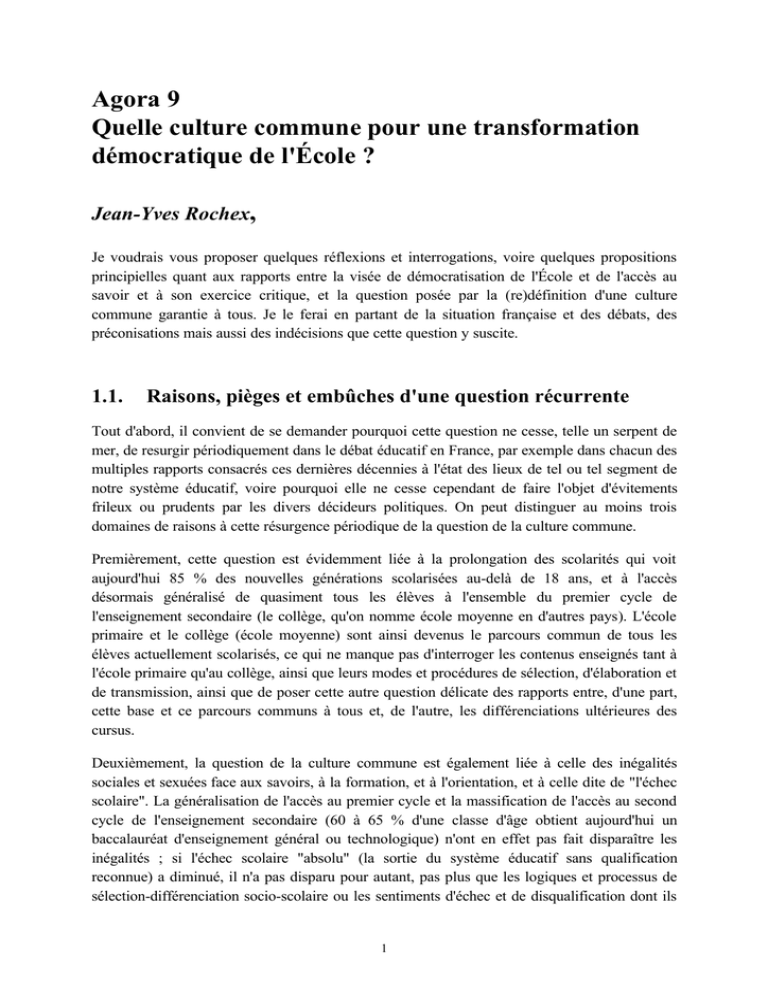 Agora 9
Quelle culture commune pour une transformation démocratique de l'École ?

Jean-Yves Rochex,

Je voudrais vous proposer quelques réflexions et interrogations, voire quelques propositions principielles quant aux rapports entre la visée de démocratisation de l'École et de l'accès au savoir et à son exercice critique, et la question posée par la (re)définition d'une culture commune garantie à tous. Je le ferai en partant de la situation française et des débats, des préconisations mais aussi des indécisions que cette question y suscite.

1.1. Raisons, pièges et embûches d'une question récurrente

Tout d'abord, il convient de se demander pourquoi cette question ne cesse, telle un serpent de mer, de resurgir périodiquement dans le débat éducatif en France, par exemple dans chacun des multiples rapports consacrés ces dernières décennies à l'état des lieux de tel ou tel segment de notre système éducatif, voire pourquoi elle ne cesse cependant de faire l'objet d'évitements frileux ou prudents par les divers décideurs politiques. On peut distinguer au moins trois domaines de raisons à cette résurgence périodique de la question de la culture commune.

Premièrement, cette question est évidemment liée à la prolongation des scolarités qui voit aujourd'hui 85 % des nouvelles générations scolarisées au-delà de 18 ans, et à l'accès désormais généralisé de quasiment tous les élèves à l'ensemble du premier cycle de l'enseignement secondaire (le collège, qu'on nomme école moyenne en d'autres pays). L'école primaire et le collège (école moyenne) sont ainsi devenus le parcours commun de tous les élèves actuellement scolarisés, ce qui ne manque pas d'interroger les contenus enseignés tant à l'école primaire qu'au collège, ainsi que leurs modes et procédures de sélection, d'élaboration et de transmission, ainsi que de poser cette autre question délicate des rapports entre, d'une part, cette base et ce parcours communs à tous et, de l'autre, les différenciations ultérieures des cursus.

Deuxièmement, la question de la culture commune est également liée à celle des inégalités sociales et sexuées face aux savoirs, à la formation, et à l'orientation, et à celle dite de "l'échec scolaire". La généralisation de l'accès au premier cycle et la massification de l'accès au second cycle de l'enseignement secondaire (60 à 65 % d'une classe d'âge obtient aujourd'hui un baccalauréat d'enseignement général ou technologique) n'ont en effet pas fait disparaître les inégalités ; si l'échec scolaire "absolu" (la sortie du système éducatif sans qualification reconnue) a diminué, il n'a pas disparu pour autant, pas plus que les logiques et processus de sélection-différenciation socio-scolaire ou les sentiments d'échec et de disqualification dont ils

1